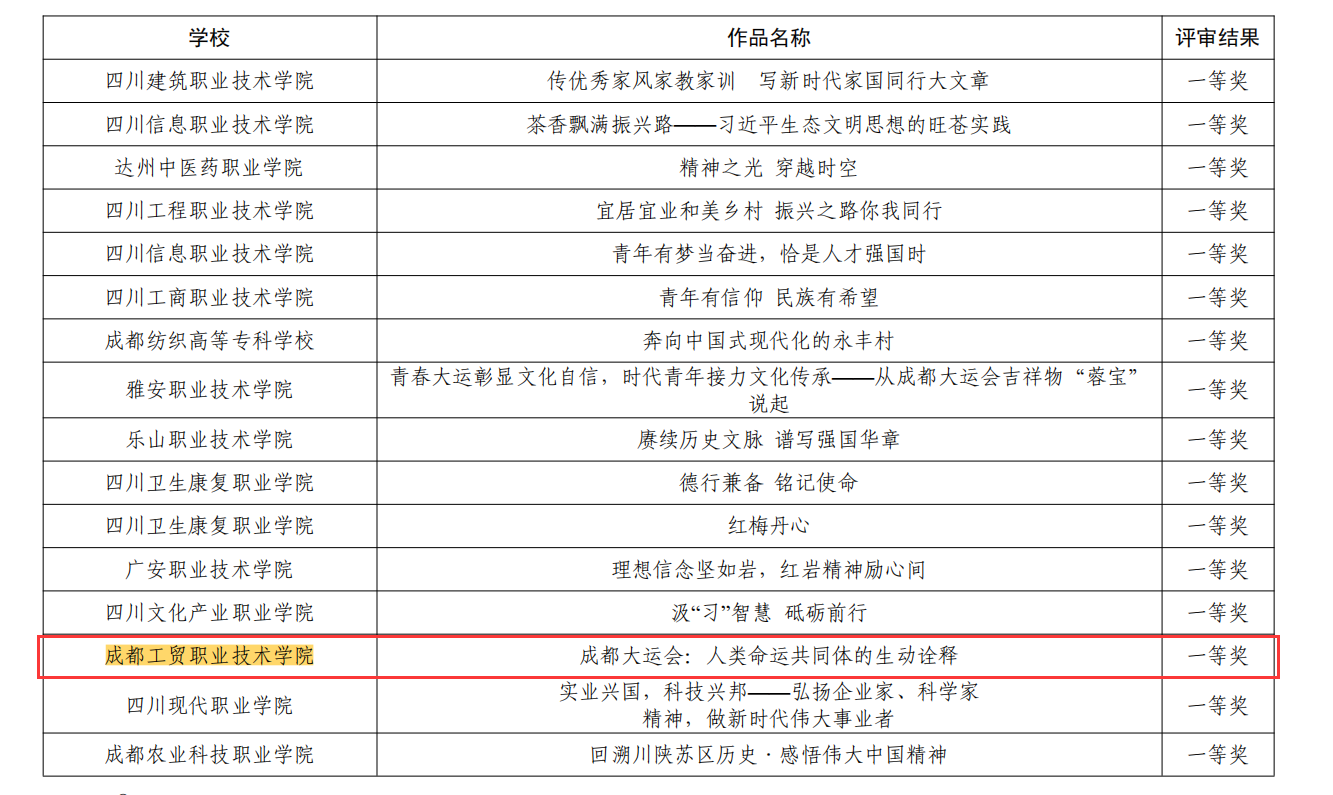 | 学校 | 作品名称 | 评审结果 |
|---|---|---|
| 四川建筑职业技术学院 | 传优秀家风家教家训 写新时代家国同行大文章 | 一等奖 |
| 四川信息职业技术学院 | 茶香飘满振兴路——习近平生态文明思想的旺苍实践 | 一等奖 |
| 达州中医药职业学院 | 精神之光 穿越时空 | 一等奖 |
| 四川工程职业技术学院 | 宜居宜业和美乡村 振兴之路你我同行 | 一等奖 |
| 四川信息职业技术学院 | 青年有梦当奋进，恰是人才强国时 | 一等奖 |
| 四川工商职业技术学院 | 青年有信仰 民族有希望 | 一等奖 |
| 成都纺织高等专科学校 | 奔向中国式现代化的永丰村 | 一等奖 |
| 雅安职业技术学院 | 青春大运彰显文化自信，时代青年接力文化传承——从成都大运会吉祥物“蓉宝”说起 | 一等奖 |
| 乐山职业技术学院 | 赓续历史文脉 谱写强国华章 | 一等奖 |
| 四川卫生康复职业学院 | 德行兼备 铭记使命 | 一等奖 |
| 四川卫生康复职业学院 | 红梅丹心 | 一等奖 |
| 广安职业技术学院 | 理想信念坚如岩，红岩精神励心间 | 一等奖 |
| 四川文化产业职业学院 | 汲“习”智慧 砥砺前行 | 一等奖 |
| 成都工贸职业技术学院 | 成都大运会：人类命运共同体的生动诠释 | 一等奖 |
| 四川现代职业学院 | 实业兴国，科技兴邦——弘扬企业家、科学家精神，做新时代伟大事业者 | 一等奖 |
| 成都农业科技职业学院 | 回溯川陕苏区历史·感悟伟大中国精神 | 一等奖 |